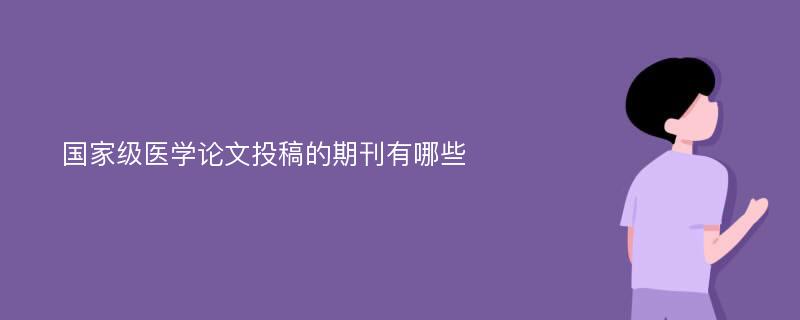 国家级医学论文投稿的期刊有哪些